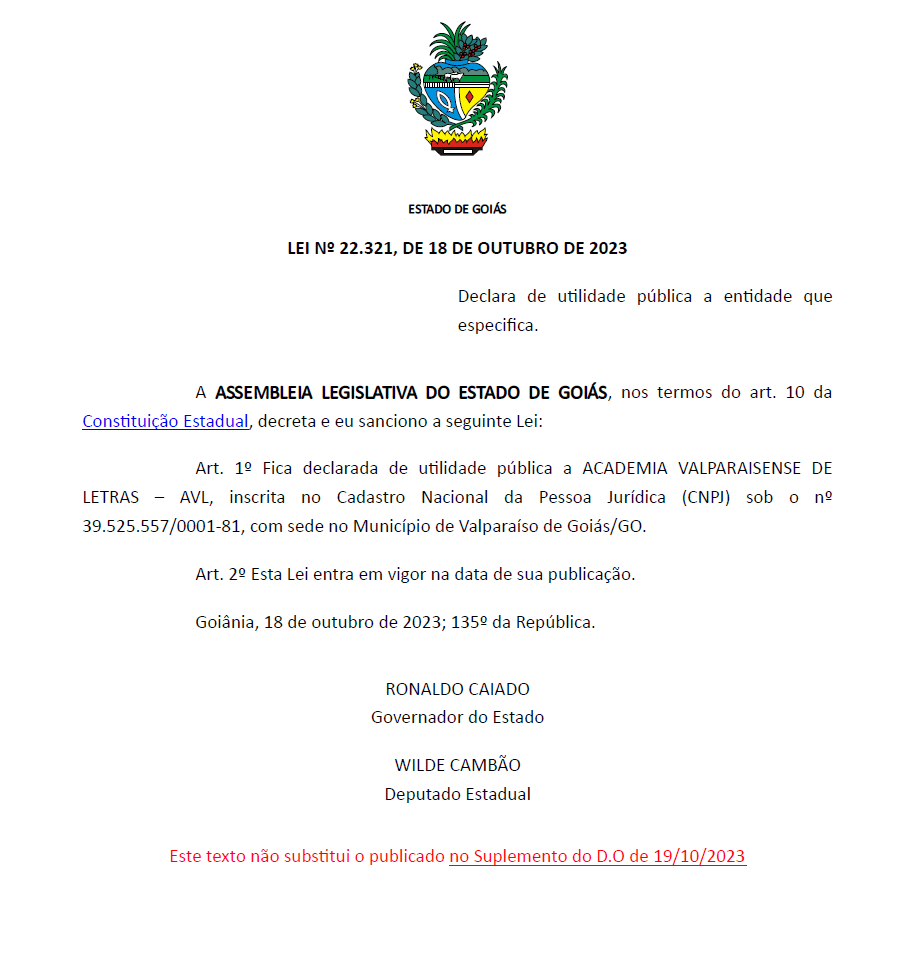 ESTADO DE GOIÁS

LEI Nº 22.321, DE 18 DE OUTUBRO DE 2023

Declara de utilidade pública a entidade que especifica.

A ASSEMBLEIA LEGISLATIVA DO ESTADO DE GOIÁS, nos termos do art. 10 da Constituição Estadual, decreta e eu sanciono a seguinte Lei:

Art. 1º Fica declarada de utilidade pública a ACADEMIA VALPARAISENSE DE LETRAS – AVL, inscrita no Cadastro Nacional da Pessoa Jurídica (CNPJ) sob o nº 39.525.557/0001-81, com sede no Município de Valparaíso de Goiás/GO.

Art. 2º Esta Lei entra em vigor na data de sua publicação.

Goiânia, 18 de outubro de 2023; 135º da República.

RONALDO CAIADO
Governador do Estado

WILDE CAMBÃO
Deputado Estadual

Este texto não substitui o publicado no Suplemento do D.O de 19/10/2023